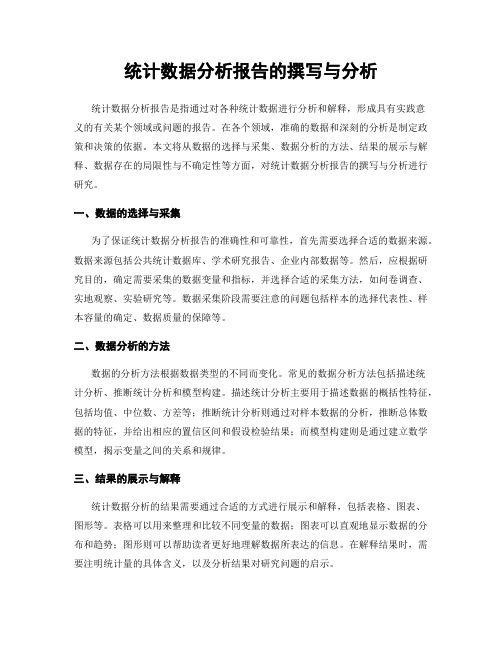 统计数据分析报告的撰写与分析

统计数据分析报告是指通过对各种统计数据进行分析和解释，形成具有实践意义的有关某个领域或问题的报告。在各个领域，准确的数据和深刻的分析是制定政策和决策的依据。本文将从数据的选择与采集、数据分析的方法、结果的展示与解释、数据存在的局限性与不确定性等方面，对统计数据分析报告的撰写与分析进行研究。

一、数据的选择与采集

为了保证统计数据分析报告的准确性和可靠性，首先需要选择合适的数据来源。数据来源包括公共统计数据库、学术研究报告、企业内部数据等。然后，应根据研究目的，确定需要采集的数据变量和指标，并选择合适的采集方法，如问卷调查、实地观察、实验研究等。数据采集阶段需要注意的问题包括样本的选择代表性、样本容量的确定、数据质量的保障等。

二、数据分析的方法

数据的分析方法根据数据类型的不同而变化。常见的数据分析方法包括描述统计分析、推断统计分析和模型构建。描述统计分析主要用于描述数据的概括性特征，包括均值、中位数、方差等；推断统计分析则通过对样本数据的分析，推断总体数据的特征，并给出相应的置信区间和假设检验结果；而模型构建则是通过建立数学模型，揭示变量之间的关系和规律。

三、结果的展示与解释

统计数据分析的结果需要通过合适的方式进行展示和解释，包括表格、图表、图形等。表格可以用来整理和比较不同变量的数据；图表可以直观地显示数据的分布和趋势；图形则可以帮助读者更好地理解数据所表达的信息。在解释结果时，需要注明统计量的具体含义，以及分析结果对研究问题的启示。